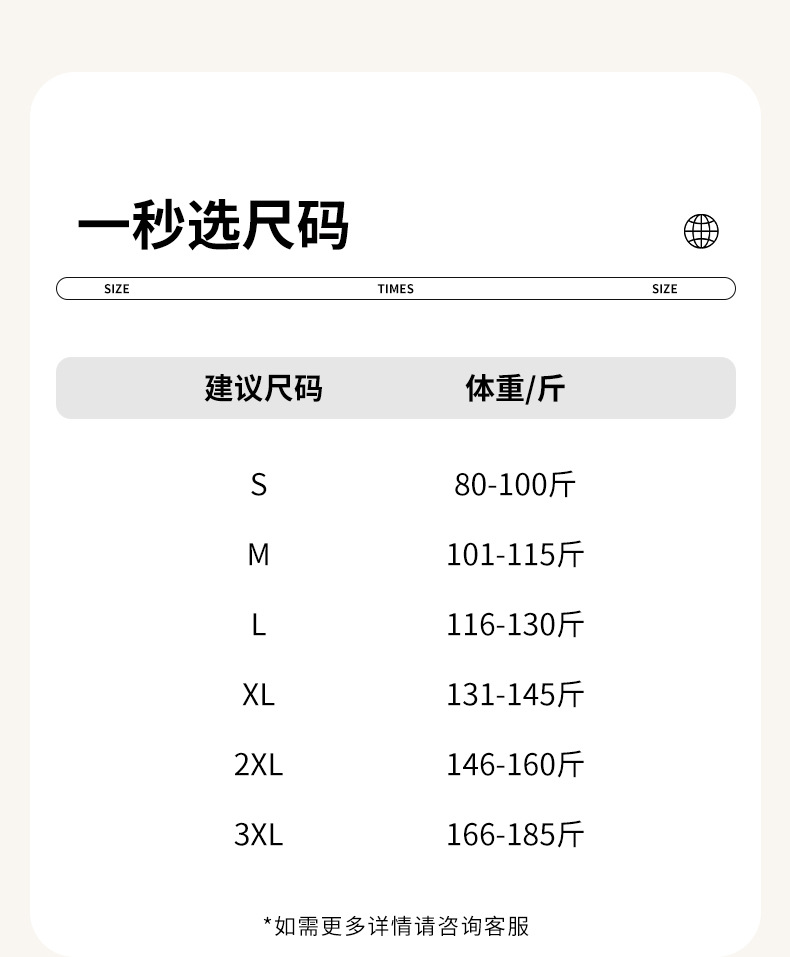 一秒选尺码

SIZE TIMES SIZE

| 建议尺码 | 体重/斤 |
|---|---|
| S | 80-100斤 |
| M | 101-115斤 |
| L | 116-130斤 |
| XL | 131-145斤 |
| 2XL | 146-160斤 |
| 3XL | 166-185斤 |

*如需更多详情请咨询客服